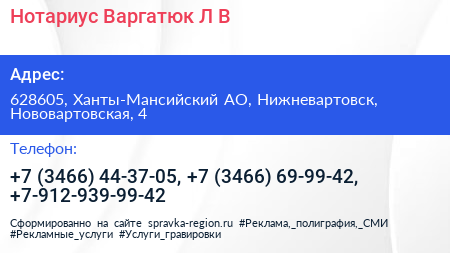 Нотариус Варгатюк Л В

Адрес:

628605, Ханты-Мансийский АО, Нижневартовск, Нововартовская, 4

Телефон:

+7 (3466) 44-37-05, +7 (3466) 69-99-42, +7-912-939-99-42

Сформированно на сайте spravka-region.ru #Реклама,_полиграфия,_СМИ #Рекламные_услуги #Услуги_гравировки